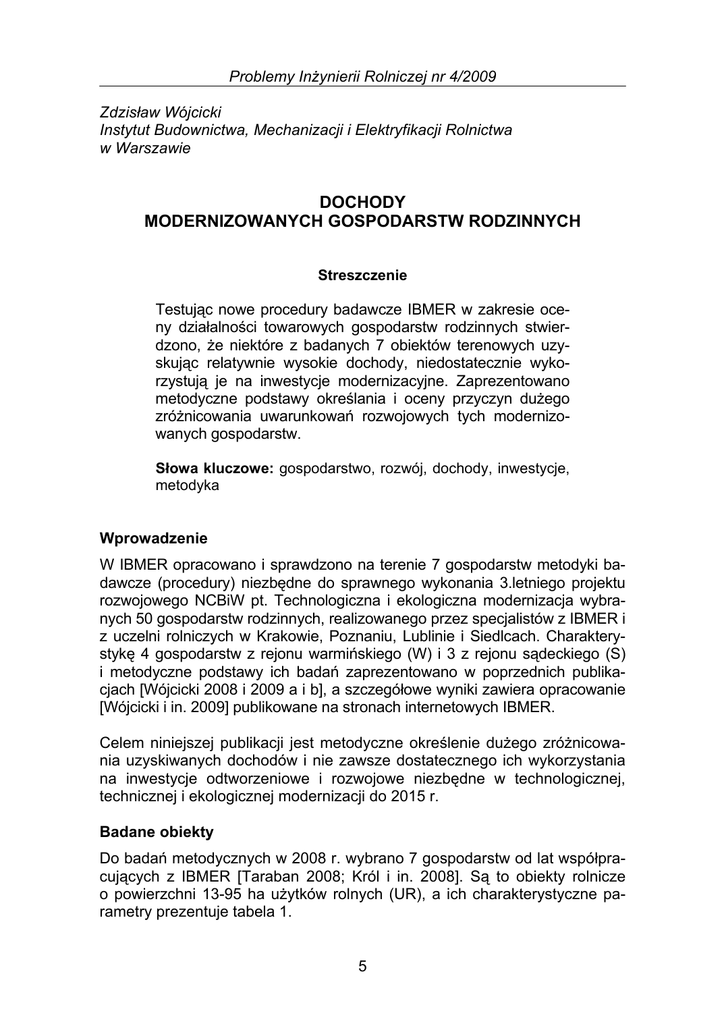 Problemy Inżynierii Rolniczej nr 4/2009

Zdzisław Wójcicki
Instytut Budownictwa, Mechanizacji i Elektryfikacji Rolnictwa
w Warszawie

DOCHODY
MODERNIZOWANYCH GOSPODARSTW RODZINNYCH

Streszczenie

Testując nowe procedury badawcze IBMER w zakresie oceny działalności towarowych gospodarstw rodzinnych stwierdzono, że niektóre z badanych 7 obiektów terenowych uzyskując relatywnie wysokie dochody, niedostatecznie wykorzystują je na inwestycje modernizacyjne. Zaprezentowano metodyczne podstawy określania i oceny przyczyn dużego zróżnicowania uwarunkowań rozwojowych tych modernizowanych gospodarstw.

Słowa kluczowe: gospodarstwo, rozwój, dochody, inwestycje, metodyka

Wprowadzenie

W IBMER opracowano i sprawdzono na terenie 7 gospodarstw metodyki badawcze (procedury) niezbędne do sprawnego wykonania 3.letniego projektu rozwojowego NCBiW pt. Technologiczna i ekologiczna modernizacja wybranych 50 gospodarstw rodzinnych, realizowanego przez specjalistów z IBMER i z uczelni rolniczych w Krakowie, Poznaniu, Lublinie i Siedlcach. Charakterystykę 4 gospodarstw z rejonu warmińskiego (W) i 3 z rejonu sądeckiego (S) i metodyczne podstawy ich badań zaprezentowano w poprzednich publikacjach [Wójcicki 2008 i 2009 a i b], a szczegółowe wyniki zawiera opracowanie [Wójcicki i in. 2009] publikowane na stronach internetowych IBMER.

Celem niniejszej publikacji jest metodyczne określenie dużego zróżnicowania uzyskiwanych dochodów i nie zawsze dostatecznego ich wykorzystania na inwestycje odtworzeniowe i rozwojowe niezbędne w technologicznej, technicznej i ekologicznej modernizacji do 2015 r.

Badane obiekty

Do badań metodycznych w 2008 r. wybrano 7 gospodarstw od lat współpracujących z IBMER [Taraban 2008; Król i in. 2008]. Są to obiekty rolnicze o powierzchni 13-95 ha użytków rolnych (UR), a ich charakterystyczne parametry prezentuje tabela 1.

5